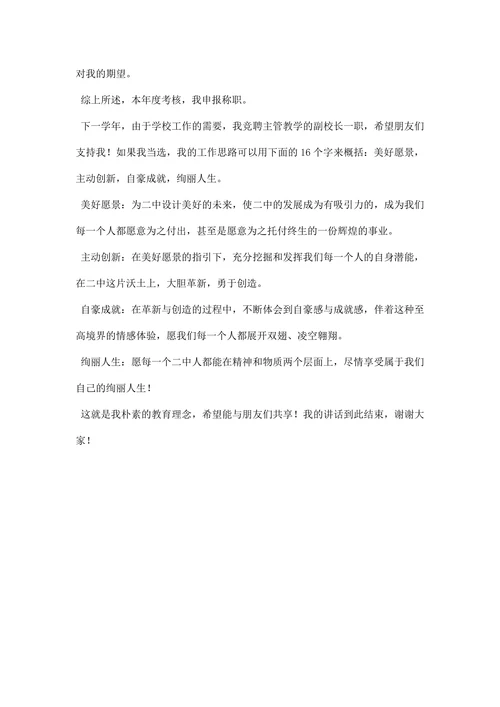 对我的期望。

综上所述，本年度考核，我申报称职。

下一学年，由于学校工作的需要，我竞聘主管教学的副校长一职，希望朋友们支持我！如果我当选，我的工作思路可以用下面的 16 个字来概括：美好愿景，主动创新，自豪成就，绚丽人生。

美好愿景：为二中设计美好的未来，使二中的发展成为有吸引力的，成为我们每一个人都愿意为之付出，甚至是愿意为之托付终生的一份辉煌的事业。

主动创新：在美好愿景的指引下，充分挖掘和发挥我们每一个人的自身潜能，在二中这片沃土上，大胆革新，勇于创造。

自豪成就：在革新与创造的过程中，不断体会到自豪感与成就感，伴着这种至高境界的情感体验，愿我们每一个人都展开双翅、凌空翱翔。

绚丽人生：愿每一个二中人都能在精神和物质两个层面上，尽情享受属于我们自己的绚丽人生！

这就是我朴素的教育理念，希望能与朋友们共享！我的讲话到此结束，谢谢大家！